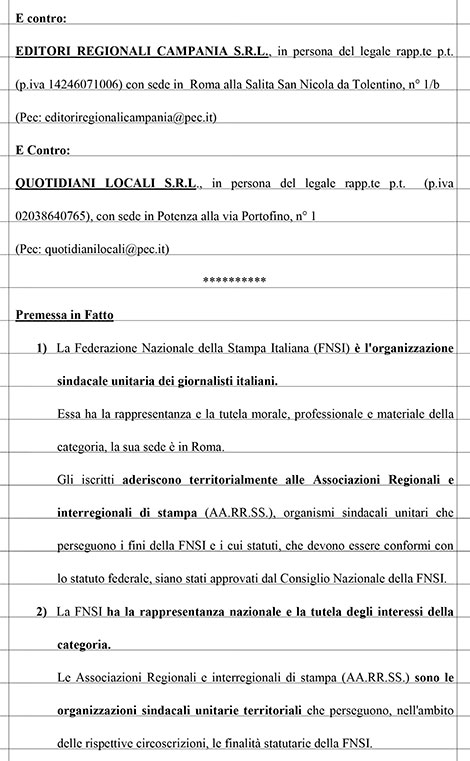 E contro:

EDITORI REGIONALI CAMPANIA S.R.L., in persona del legale rapp.te p.t. (p.iva 14246071006) con sede in Roma alla Salita San Nicola da Tolentino, n° 1/b

(Pec: editoriregionalicampania@pec.it)

E Contro:

QUOTIDIANI LOCALI S.R.L., in persona del legale rapp.te p.t. (p.iva 02038640765), con sede in Potenza alla via Portofino, n° 1

(Pec: quotidianilocali@pec.it)

**********

Premessa in Fatto

1) La Federazione Nazionale della Stampa Italiana (FNSI) è l'organizzazione sindacale unitaria dei giornalisti italiani.

Essa ha la rappresentanza e la tutela morale, professionale e materiale della categoria, la sua sede è in Roma.

Gli iscritti aderiscono territorialmente alle Associazioni Regionali e interregionali di stampa (AA.RR.SS.), organismi sindacali unitari che perseguono i fini della FNSI e i cui statuti, che devono essere conformi con lo statuto federale, siano stati approvati dal Consiglio Nazionale della FNSI.

2) La FNSI ha la rappresentanza nazionale e la tutela degli interessi della categoria.

Le Associazioni Regionali e interregionali di stampa (AA.RR.SS.) sono le organizzazioni sindacali unitarie territoriali che perseguono, nell'ambito delle rispettive circoscrizioni, le finalità statutarie della FNSI.